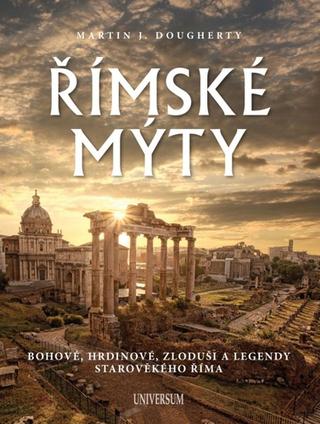 MARTIN J. DOUGHERTY

ŘÍMSKÉ MÝTY

BOHOVÉ, HRDINOVÉ, ZLODUŠI A LEGENDY STAROVĚKÉHO ŘÍMA

UNIVERSUM